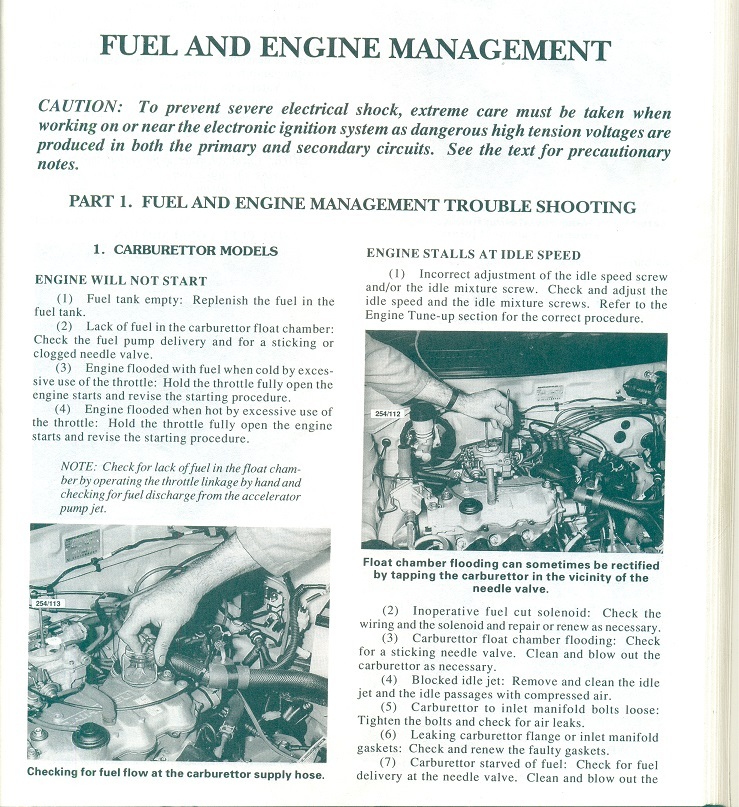 FUEL AND ENGINE MANAGEMENT

CAUTION: To prevent severe electrical shock, extreme care must be taken when working on or near the electronic ignition system as dangerous high tension voltages are produced in both the primary and secondary circuits. See the text for precautionary notes.

PART 1. FUEL AND ENGINE MANAGEMENT TROUBLE SHOOTING

1. CARBURETTOR MODELS

ENGINE WILL NOT START

(1) Fuel tank empty: Replenish the fuel in the fuel tank.

(2) Lack of fuel in the carburettor float chamber: Check the fuel pump delivery and for a sticking or clogged needle valve.

(3) Engine flooded with fuel when cold by excessive use of the throttle: Hold the throttle fully open the engine starts and revise the starting procedure.

(4) Engine flooded when hot by excessive use of the throttle: Hold the throttle fully open the engine starts and revise the starting procedure.

NOTE: Check for lack of fuel in the float chamber by operating the throttle linkage by hand and checking for fuel discharge from the accelerator pump jet.

254/113

Checking for fuel flow at the carburettor supply hose.

ENGINE STALLS AT IDLE SPEED

(1) Incorrect adjustment of the idle speed screw and/or the idle mixture screw. Check and adjust the idle speed and the idle mixture screws. Refer to the Engine Tune-up section for the correct procedure.

254/112

Float chamber flooding can sometimes be rectified by tapping the carburettor in the vicinity of the needle valve.

(2) Inoperative fuel cut solenoid: Check the wiring and the solenoid and repair or renew as necessary.

(3) Carburettor float chamber flooding: Check for a sticking needle valve. Clean and blow out the carburettor as necessary.

(4) Blocked idle jet: Remove and clean the idle jet and the idle passages with compressed air.

(5) Carburettor to inlet manifold bolts loose: Tighten the bolts and check for air leaks.

(6) Leaking carburettor flange or inlet manifold gaskets: Check and renew the faulty gaskets.

(7) Carburettor starved of fuel: Check for fuel delivery at the needle valve. Clean and blow out the